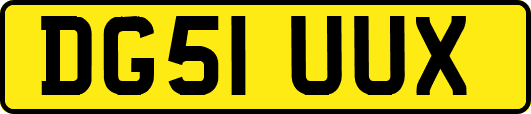 DG51 UUX